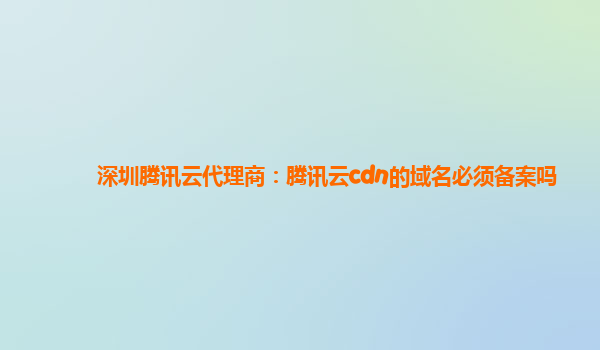 深圳腾讯云代理商：腾讯云cdn的域名必须备案吗